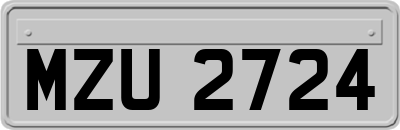 MZU 2724